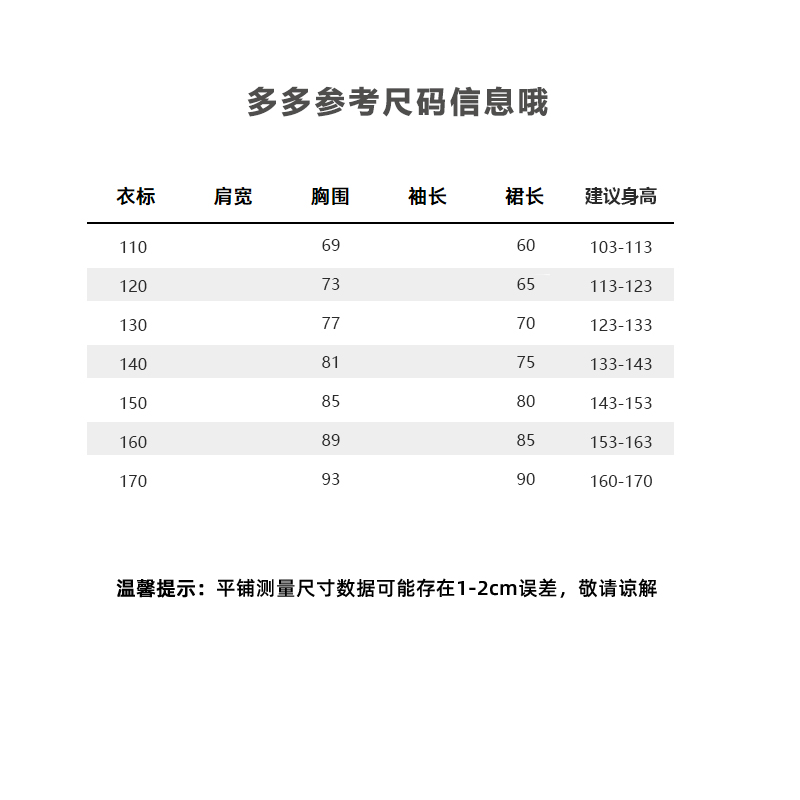 多多参考尺码信息哦

| 衣标 | 肩宽 | 胸围 | 袖长 | 裙长 | 建议身高 |
|---|---|---|---|---|---|
| 110 | | 69 | | 60 | 103-113 |
| 120 | | 73 | | 65 | 113-123 |
| 130 | | 77 | | 70 | 123-133 |
| 140 | | 81 | | 75 | 133-143 |
| 150 | | 85 | | 80 | 143-153 |
| 160 | | 89 | | 85 | 153-163 |
| 170 | | 93 | | 90 | 160-170 |

温馨提示：平铺测量尺寸数据可能存在1-2cm误差，敬请谅解